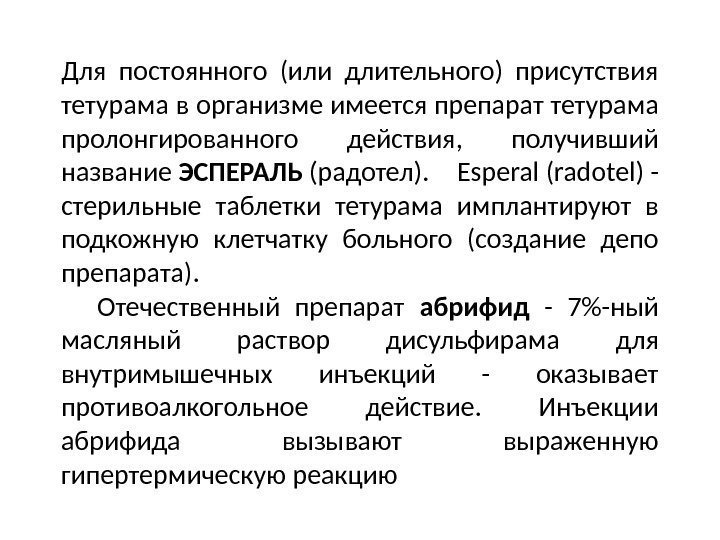 Для постоянного (или длительного) присутствия тетурама в организме имеется препарат тетурама пролонгированного действия, получивший название ЭСПЕРАЛЬ (радотел). Esperal (radotel) - стерильные таблетки тетурама имплантируют в подкожную клетчатку больного (создание депо препарата).

Отечественный препарат абрифид - 7%-ный масляный раствор дисульфирама для внутримышечных инъекций - оказывает противоалкогольное действие. Инъекции абрифида вызывают выраженную гипертермическую реакцию